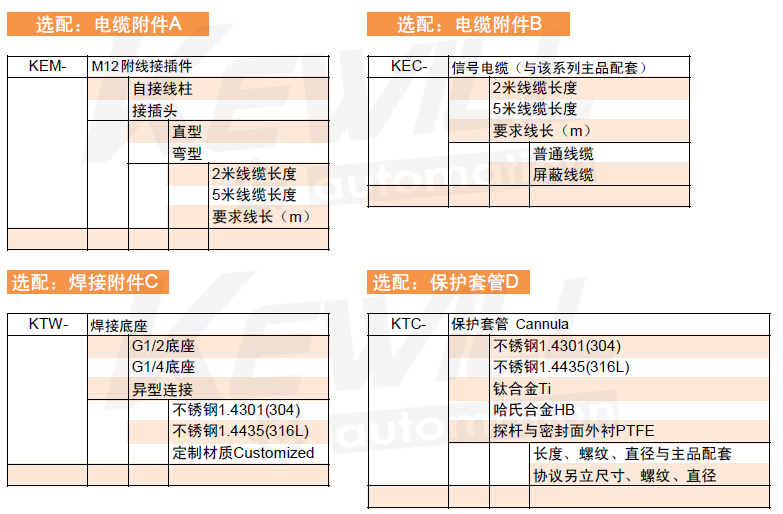 选配：电缆附件A

KEM-
M12附线接插件
自接线柱
接插头
直型
弯型
2米线缆长度
5米线缆长度
要求线长（m）

选配：电缆附件B

KEC-
信号电缆（与该系列主品配套）
2米线缆长度
5米线缆长度
要求线长（m）
普通线缆
屏蔽线缆

选配：焊接附件C

KTW-
焊接底座
G1/2底座
G1/4底座
异型连接
不锈钢1.4301(304)
不锈钢1.4435(316L)
定制材质Customized

选配：保护套管D

KTC-
保护套管 Cannula
不锈钢1.4301(304)
不锈钢1.4435(316L)
钛合金Ti
哈氏合金HB
探杆与密封面外衬PTFE
长度、螺纹、直径与主品配套
协议另立尺寸、螺纹、直径

KEWILL automation